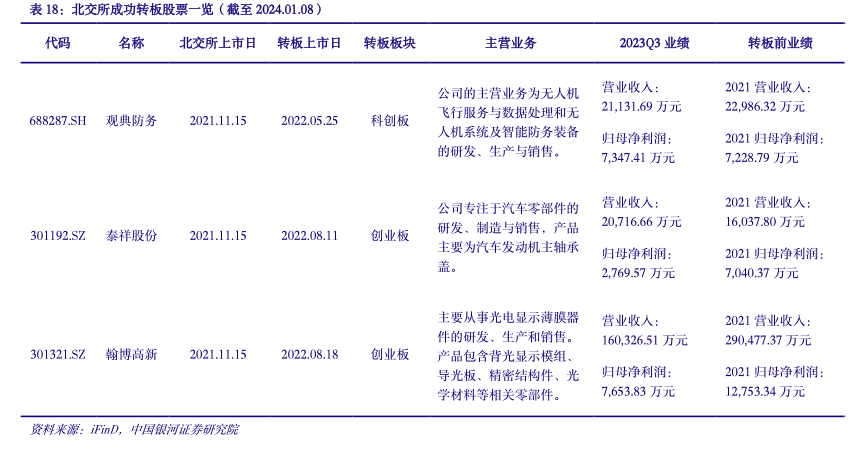 表 18：北交所成功转板股票一览（截至 2024.01.08）

| 代码 | 名称 | 北交所上市日 | 转板上市日 | 转板板块 | 主营业务 | 2023Q3 业绩 | 转板前业绩 |
|---|---|---|---|---|---|---|---|
| 688287.SH | 观典防务 | 2021.11.15 | 2022.05.25 | 科创板 | 公司的主营业务为无人机飞行服务与数据处理和无人机系统及智能防务装备的研发、生产与销售。 | 营业收入：21,131.69 万元 归母净利润：7,347.41 万元 | 2021 营业收入：22,986.32 万元 2021 归母净利润：7,228.79 万元 |
| 301192.SZ | 泰祥股份 | 2021.11.15 | 2022.08.11 | 创业板 | 公司专注于汽车零部件的研发、制造与销售，产品主要为汽车发动机主轴承盖。 | 营业收入：20,716.66 万元 归母净利润：2,769.57 万元 | 2021 营业收入：16,037.80 万元 2021 归母净利润：7,040.37 万元 |
| 301321.SZ | 翰博高新 | 2021.11.15 | 2022.08.18 | 创业板 | 主要从事光电显示薄膜器件的研发、生产和销售。产品包含背光显示模组、导光板、精密结构件、光学材料等相关零部件。 | 营业收入：160,326.51 万元 归母净利润：7,653.83 万元 | 2021 营业收入：290,477.37 万元 2021 归母净利润：12,753.34 万元 |

资料来源：iFinD，中国银河证券研究院